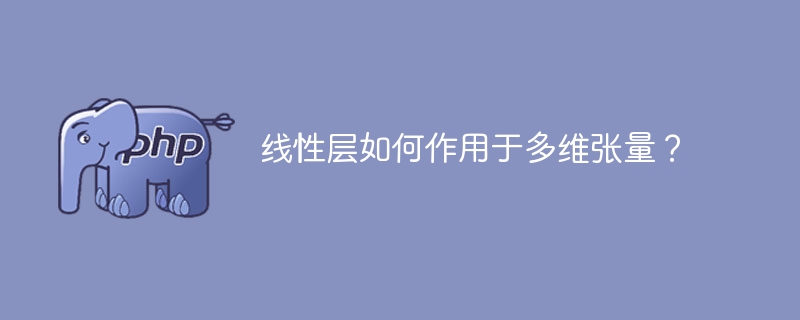 php

线性层如何作用于多维张量？